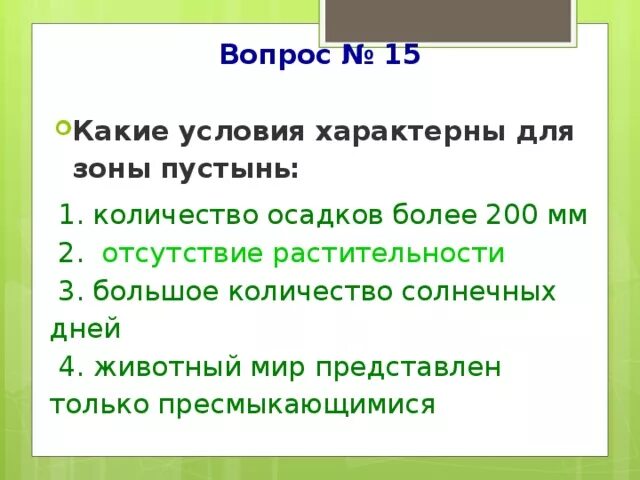 Вопрос № 15

Какие условия характерны для зоны пустынь:

1. количество осадков более 200 мм
2. отсутствие растительности
3. большое количество солнечных дней
4. животный мир представлен только пресмыкающимися